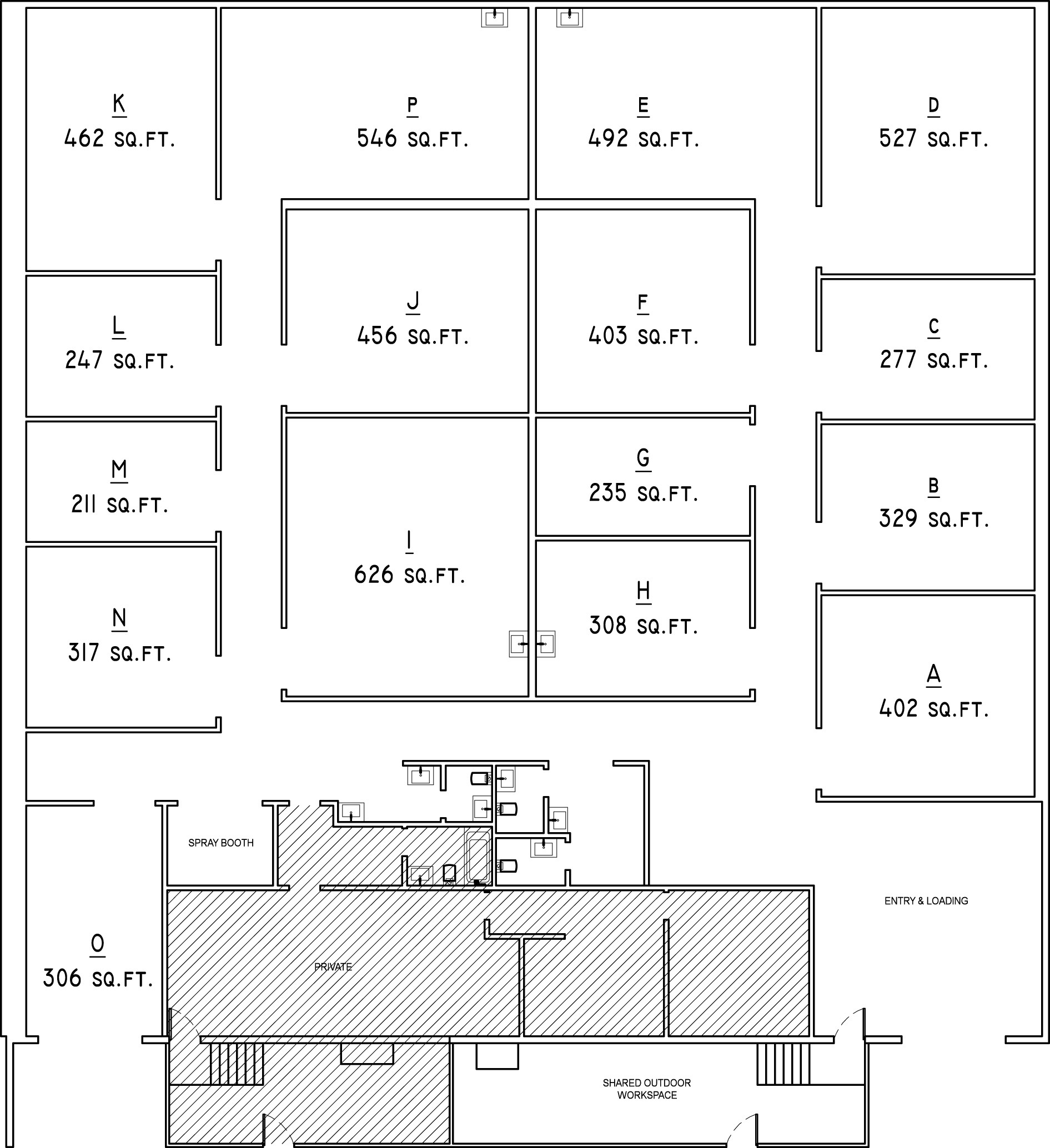 K
462 SQ.FT.

P
546 SQ.FT.

E
492 SQ.FT.

D
527 SQ.FT.

L
247 SQ.FT.

J
456 SQ.FT.

F
403 SQ.FT.

C
277 SQ.FT.

M
211 SQ.FT.

G
235 SQ.FT.

B
329 SQ.FT.

I
626 SQ.FT.

N
317 SQ.FT.

H
308 SQ.FT.

A
402 SQ.FT.

SPRAY BOOTH

ENTRY & LOADING

O
306 SQ.FT.

PRIVATE

SHARED OUTDOOR WORKSPACE